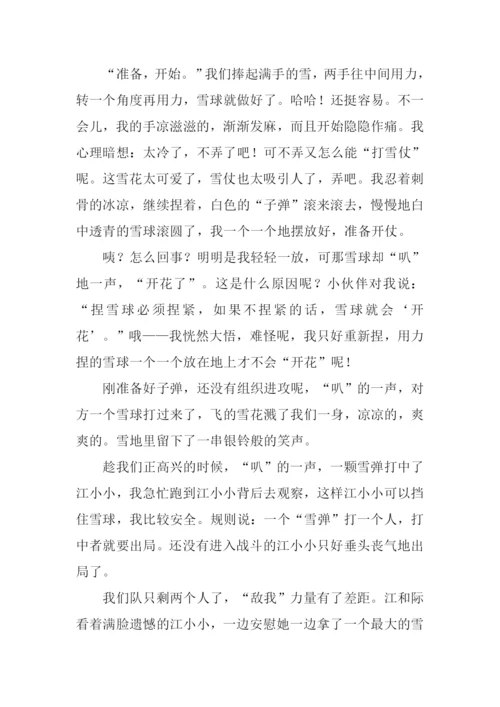 “准备，开始。”我们捧起满手的雪，两手往中间用力，转一个角度再用力，雪球就做好了。哈哈！还挺容易。不一会儿，我的手凉滋滋的，渐渐发麻，而且开始隐隐作痛。我心理暗想：太冷了，不弄了吧！可不弄又怎么能“打雪仗”呢。这雪花太可爱了，雪仗也太吸引人了，弄吧。我忍着刺骨的冰凉，继续捏着，白色的“子弹”滚来滚去，慢慢地白中透青的雪球滚圆了，我一个一个地摆放好，准备开仗。

咦？怎么回事？明明是我轻轻一放，可那雪球却“叭”地一声，“开花了”。这是什么原因呢？小伙伴对我说：“捏雪球必须捏紧，如果不捏紧的话，雪球就会‘开花’。”哦——我恍然大悟，难怪呢，我只好重新捏，用力捏的雪球一个一个放在地上才不会“开花”呢！

刚准备好子弹，还没有组织进攻呢，“叭”的一声，对方一个雪球打过来了，飞的雪花溅了我们一身，凉凉的，爽爽的。雪地里留下了一串银铃般的笑声。

趁我们正高兴的时候，“叭”的一声，一颗雪弹打中了江小小，我急忙跑到江小小背后去观察，这样江小小可以挡住雪球，我比较安全。规则说：一个“雪弹”打一个人，打中者就要出局。还没有进入战斗的江小小只好垂头丧气地出局了。

我们队只剩两个人了，“敌我”力量有了差距。江和际看着满脸遗憾的江小小，一边安慰她一边拿了一个最大的雪